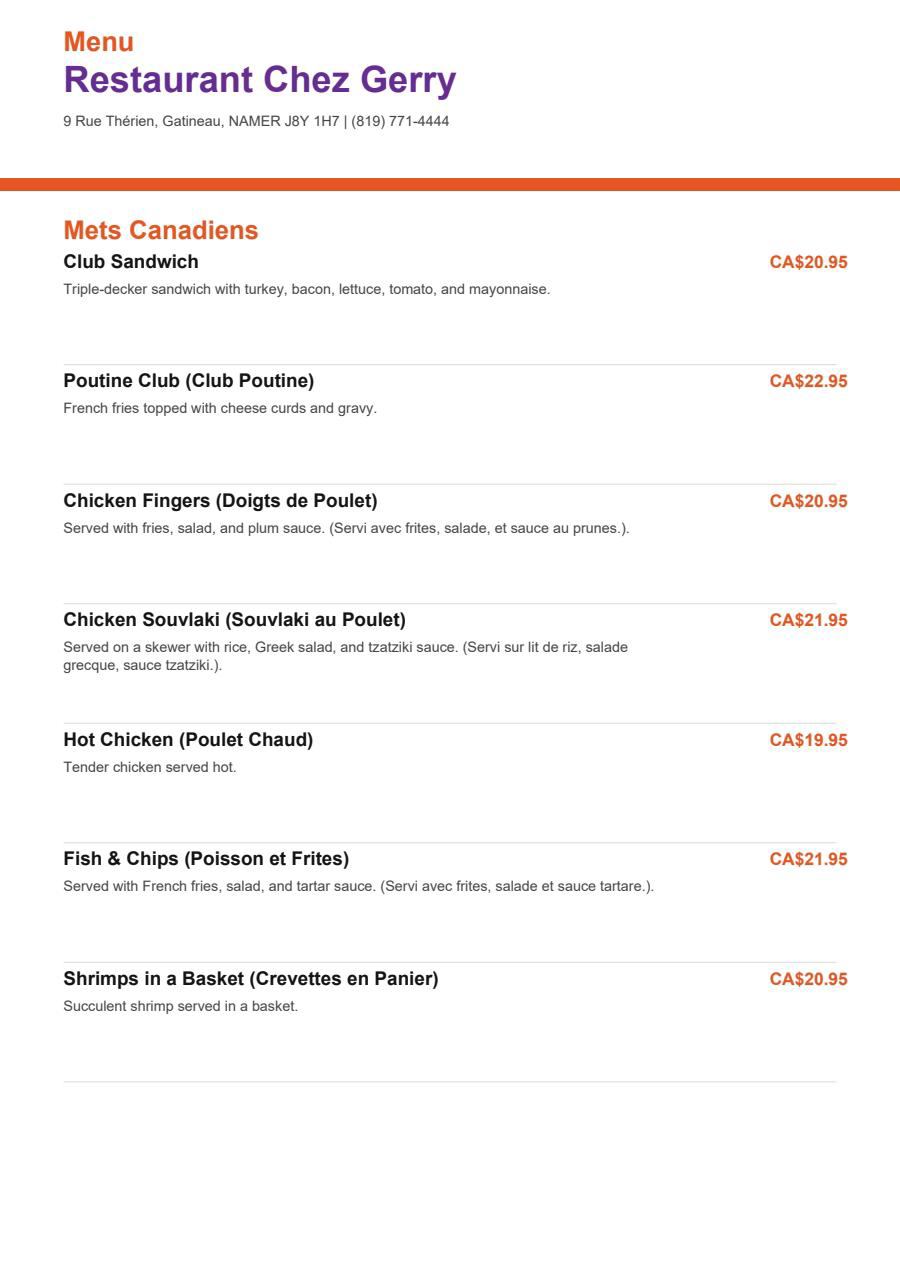 Menu
Restaurant Chez Gerry

9 Rue Thérien, Gatineau, NAMER J8Y 1H7 | (819) 771-4444

Mets Canadiens

Club Sandwich
CA$20.95
Triple-decker sandwich with turkey, bacon, lettuce, tomato, and mayonnaise.

Poutine Club (Club Poutine)
CA$22.95
French fries topped with cheese curds and gravy.

Chicken Fingers (Doigts de Poulet)
CA$20.95
Served with fries, salad, and plum sauce. (Servi avec frites, salade, et sauce au prunes.).

Chicken Souvlaki (Souvlaki au Poulet)
CA$21.95
Served on a skewer with rice, Greek salad, and tzatziki sauce. (Servi sur lit de riz, salade grecque, sauce tzatziki.).

Hot Chicken (Poulet Chaud)
CA$19.95
Tender chicken served hot.

Fish & Chips (Poisson et Frites)
CA$21.95
Served with French fries, salad, and tartar sauce. (Servi avec frites, salade et sauce tartare.).

Shrimps in a Basket (Crevettes en Panier)
CA$20.95
Succulent shrimp served in a basket.